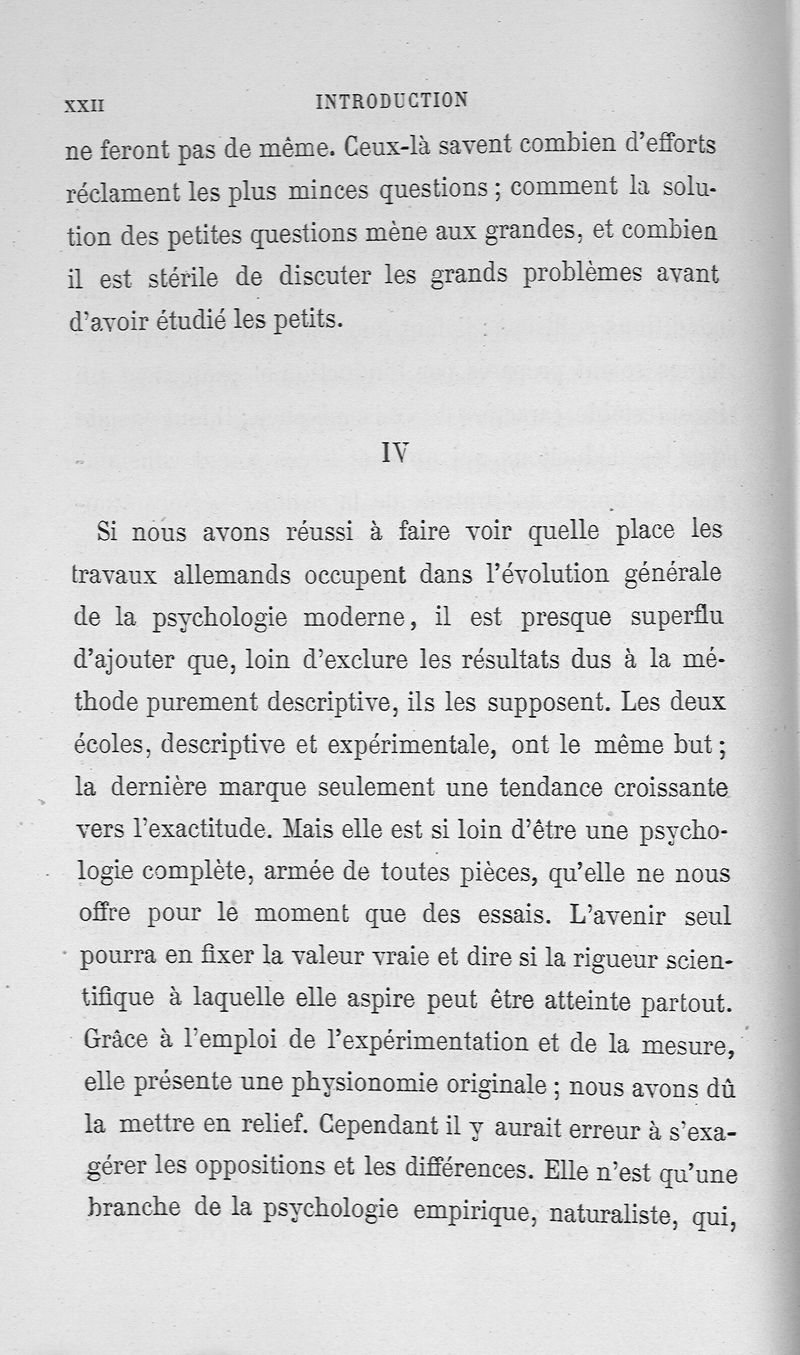 XXII INTRODUCTION

ne feront pas de même. Ceux-là savent combien d'efforts réclament les plus minces questions ; comment la solution des petites questions mène aux grandes, et combien il est stérile de discuter les grands problèmes avant d'avoir étudié les petits.

IV

Si nous avons réussi à faire voir quelle place les travaux allemands occupent dans l'évolution générale de la psychologie moderne, il est presque superflu d'ajouter que, loin d'exclure les résultats dus à la méthode purement descriptive, ils les supposent. Les deux écoles, descriptive et expérimentale, ont le même but ; la dernière marque seulement une tendance croissante vers l'exactitude. Mais elle est si loin d'être une psychologie complète, armée de toutes pièces, qu'elle ne nous offre pour le moment que des essais. L'avenir seul pourra en fixer la valeur vraie et dire si la rigueur scientifique à laquelle elle aspire peut être atteinte partout. Grâce à l'emploi de l'expérimentation et de la mesure, elle présente une physionomie originale ; nous avons dû la mettre en relief. Cependant il y aurait erreur à s'exagérer les oppositions et les différences. Elle n'est qu'une branche de la psychologie empirique, naturaliste, qui,